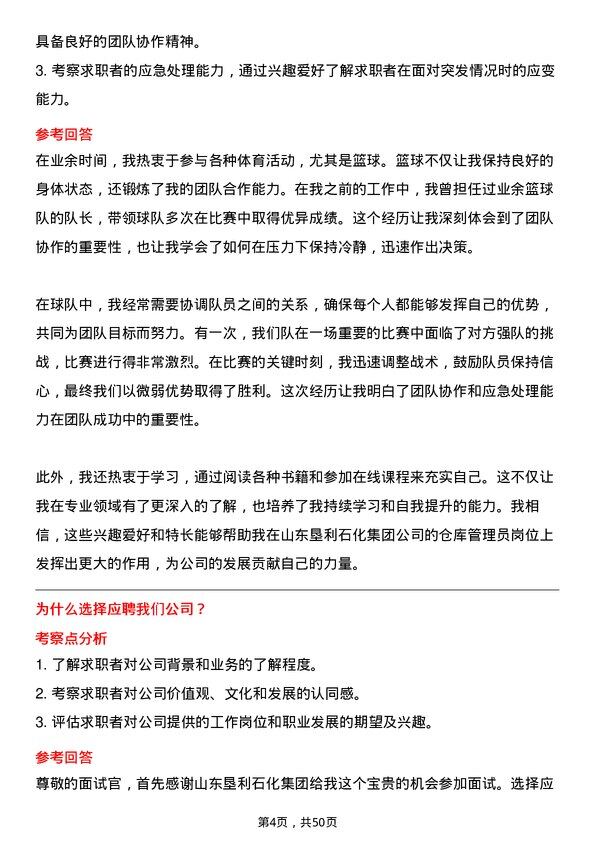 具备良好的团队协作精神。

3. 考察求职者的应急处理能力，通过兴趣爱好了解求职者在面对突发情况时的应变能力。

参考回答

在业余时间，我热衷于参与各种体育活动，尤其是篮球。篮球不仅让我保持良好的身体状态，还锻炼了我的团队合作能力。在我之前的工作中，我曾担任过业余篮球队的队长，带领球队多次在比赛中取得优异成绩。这个经历让我深刻体会到了团队协作的重要性，也让我学会了如何在压力下保持冷静，迅速作出决策。

在球队中，我经常需要协调队员之间的关系，确保每个人都能够发挥自己的优势，共同为团队目标而努力。有一次，我们队在一场重要的比赛中面临了对方强队的挑战，比赛进行得非常激烈。在比赛的关键时刻，我迅速调整战术，鼓励队员保持信心，最终我们以微弱优势取得了胜利。这次经历让我明白了团队协作和应急处理能力在团队成功中的重要性。

此外，我还热衷于学习，通过阅读各种书籍和参加在线课程来充实自己。这不仅让我在专业领域有了更深入的了解，也培养了我持续学习和自我提升的能力。我相信，这些兴趣爱好和特长能够帮助我在山东垦利石化集团公司的仓库管理员岗位上发挥出更大的作用，为公司的发展贡献自己的力量。

为什么选择应聘我们公司？

考察点分析

1. 了解求职者对公司背景和业务的了解程度。

2. 考察求职者对公司价值观、文化和发展的认同感。

3. 评估求职者对公司提供的工作岗位和职业发展的期望及兴趣。

参考回答

尊敬的面试官，首先感谢山东垦利石化集团给我这个宝贵的机会参加面试。选择应

第4页，共50页